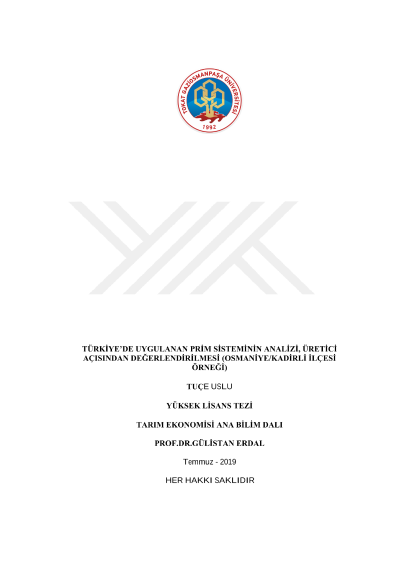 TOKAT GAZİOSMANPAŞA ÜNİVERSİTESİ
1992

TÜRKİYE'DE UYGULANAN PRİM SİSTEMİNİN ANALİZİ, ÜRETİCİ AÇISINDAN DEĞERLENDİRİLMESİ (OSMANİYE/KADİRLİ İLÇESİ ÖRNEĞİ)

TUÇE USLU

YÜKSEK LİSANS TEZİ

TARIM EKONOMİSİ ANA BİLİM DALI

PROF.DR.GÜLİSTAN ERDAL

Temmuz - 2019

HER HAKKI SAKLIDIR